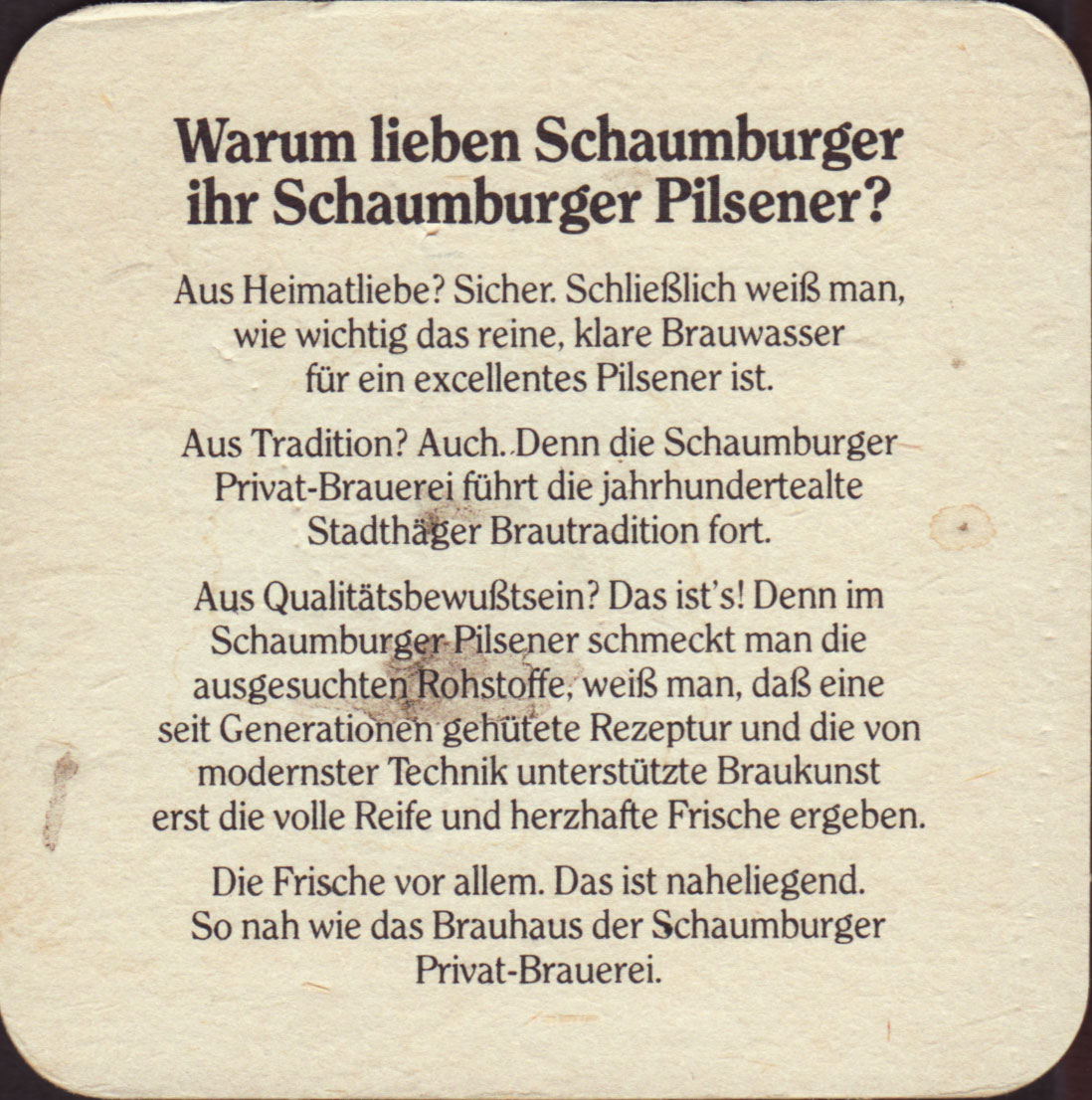 Warum lieben Schaumburger ihr Schaumburger Pilsener?

Aus Heimatliebe? Sicher. Schließlich weiß man, wie wichtig das reine, klare Brauwasser für ein excellentes Pilsener ist.

Aus Tradition? Auch. Denn die Schaumburger Privat-Brauerei führt die jahrhundertealte Stadthäger Brautradition fort.

Aus Qualitätsbewußtsein? Das ist's! Denn im Schaumburger Pilsener schmeckt man die ausgesuchten Rohstoffe, weiß man, daß eine seit Generationen gehütete Rezeptur und die von modernster Technik unterstützte Braukunst erst die volle Reife und herzhafte Frische ergeben.

Die Frische vor allem. Das ist naheliegend. So nah wie das Brauhaus der Schaumburger Privat-Brauerei.